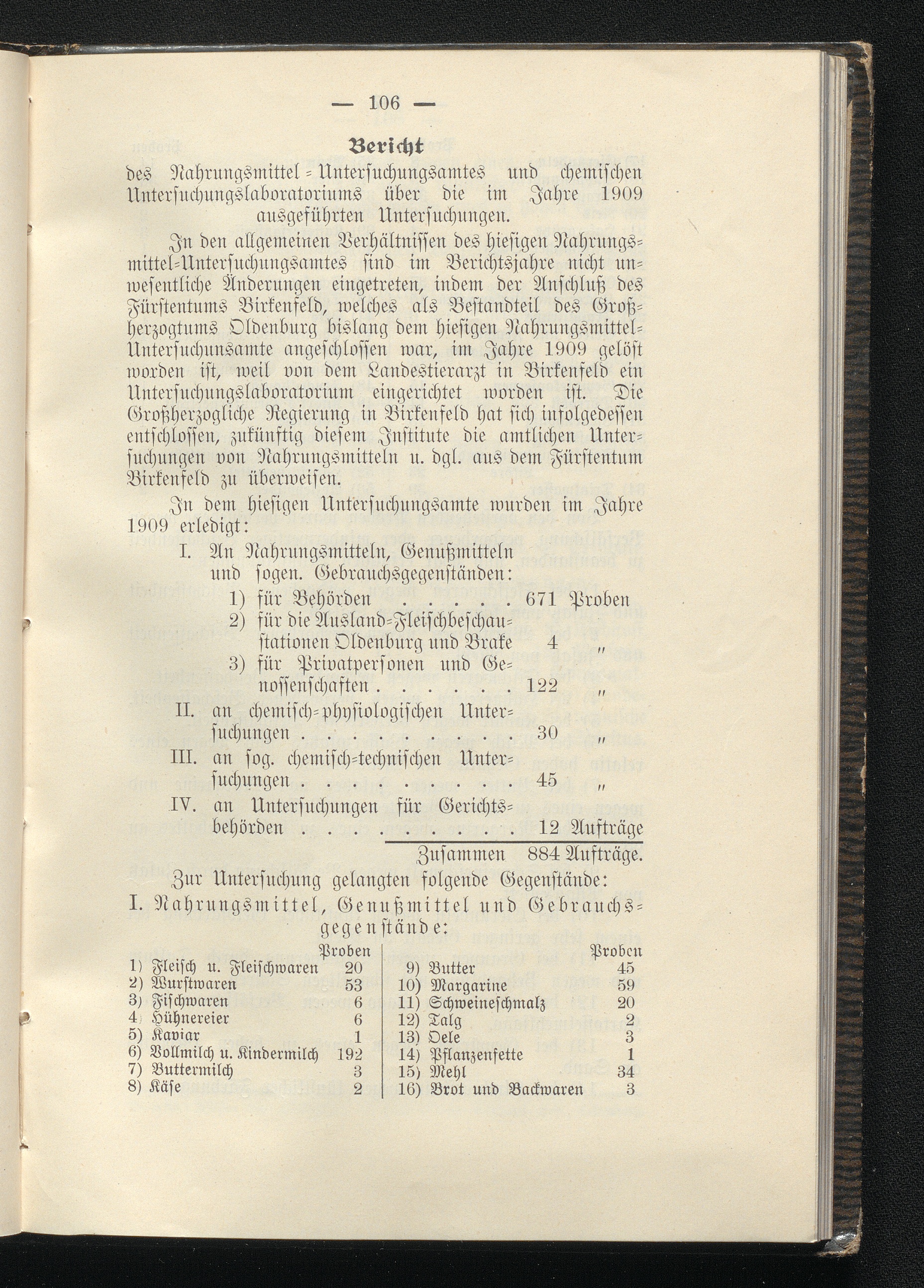 — 106 —

Bericht

des Nahrungsmittel-Untersuchungsamtes und chemischen Untersuchungslaboratoriums über die im Jahre 1909 ausgeführten Untersuchungen.

In den allgemeinen Verhältnissen des hiesigen Nahrungsmittel-Untersuchungsamtes sind im Berichtsjahre nicht unwesentliche Änderungen eingetreten, indem der Anschluß des Fürstentums Birkenfeld, welches als Bestandteil des Großherzogtums Oldenburg bislang dem hiesigen Nahrungsmittel-Untersuchunsamte angeschlossen war, im Jahre 1909 gelöst worden ist, weil von dem Landestierarzt in Birkenfeld ein Untersuchungslaboratorium eingerichtet worden ist. Die Großherzogliche Regierung in Birkenfeld hat sich infolgedessen entschlossen, zukünftig diesem Institute die amtlichen Untersuchungen von Nahrungsmitteln u. dgl. aus dem Fürstentum Birkenfeld zu überweisen.

In dem hiesigen Untersuchungsamte wurden im Jahre 1909 erledigt:

I. An Nahrungsmitteln, Genußmitteln und sogen. Gebrauchsgegenständen:
1) für Behörden . . . . . 671 Proben
2) für die Ausland-Fleischbeschaustationen Oldenburg und Brake 4 „
3) für Privatpersonen und Genossenschaften . . . . . . 122 „
II. an chemisch-physiologischen Untersuchungen . . . . . . . . . 30 „
III. an sog. chemisch-technischen Untersuchungen . . . . . . . . . 45 „
IV. an Untersuchungen für Gerichtsbehörden . . . . . . . . . 12 Aufträge
Zusammen 884 Aufträge.

Zur Untersuchung gelangten folgende Gegenstände:

I. Nahrungsmittel, Genußmittel und Gebrauchsgegenstände:

| | Proben |
|---|---|
| 1) Fleisch u. Fleischwaren | 20 |
| 2) Wurstwaren | 53 |
| 3) Fischwaren | 6 |
| 4) Hühnereier | 6 |
| 5) Kaviar | 1 |
| 6) Vollmilch u. Kindermilch | 192 |
| 7) Buttermilch | 3 |
| 8) Käse | 2 |

| | Proben |
|---|---|
| 9) Butter | 45 |
| 10) Margarine | 59 |
| 11) Schweineschmalz | 20 |
| 12) Talg | 2 |
| 13) Oele | 3 |
| 14) Pflanzenfette | 1 |
| 15) Mehl | 34 |
| 16) Brot und Backwaren | 3 |